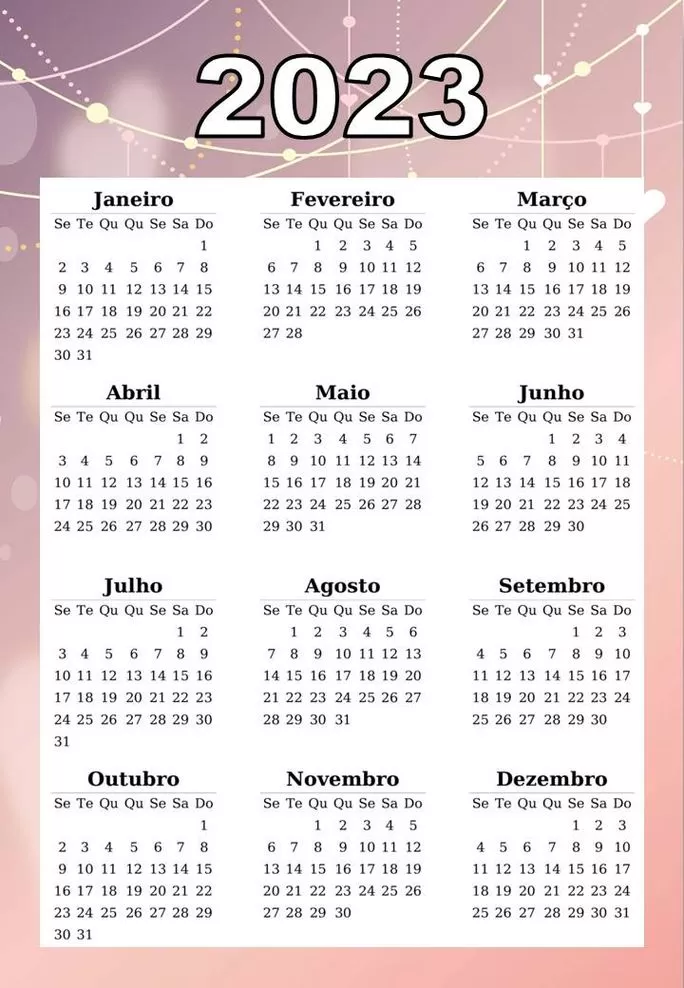 2023

Janeiro

| Se | Te | Qu | Qu | Se | Sa | Do |
|---|---|---|---|---|---|---|
| | | | | | | 1 |
| 2 | 3 | 4 | 5 | 6 | 7 | 8 |
| 9 | 10 | 11 | 12 | 13 | 14 | 15 |
| 16 | 17 | 18 | 19 | 20 | 21 | 22 |
| 23 | 24 | 25 | 26 | 27 | 28 | 29 |
| 30 | 31 | | | | | |

Fevereiro

| Se | Te | Qu | Qu | Se | Sa | Do |
|---|---|---|---|---|---|---|
| | | 1 | 2 | 3 | 4 | 5 |
| 6 | 7 | 8 | 9 | 10 | 11 | 12 |
| 13 | 14 | 15 | 16 | 17 | 18 | 19 |
| 20 | 21 | 22 | 23 | 24 | 25 | 26 |
| 27 | 28 | | | | | |

Março

| Se | Te | Qu | Qu | Se | Sa | Do |
|---|---|---|---|---|---|---|
| | | 1 | 2 | 3 | 4 | 5 |
| 6 | 7 | 8 | 9 | 10 | 11 | 12 |
| 13 | 14 | 15 | 16 | 17 | 18 | 19 |
| 20 | 21 | 22 | 23 | 24 | 25 | 26 |
| 27 | 28 | 29 | 30 | 31 | | |

Abril

| Se | Te | Qu | Qu | Se | Sa | Do |
|---|---|---|---|---|---|---|
| | | | | | 1 | 2 |
| 3 | 4 | 5 | 6 | 7 | 8 | 9 |
| 10 | 11 | 12 | 13 | 14 | 15 | 16 |
| 17 | 18 | 19 | 20 | 21 | 22 | 23 |
| 24 | 25 | 26 | 27 | 28 | 29 | 30 |

Maio

| Se | Te | Qu | Qu | Se | Sa | Do |
|---|---|---|---|---|---|---|
| 1 | 2 | 3 | 4 | 5 | 6 | 7 |
| 8 | 9 | 10 | 11 | 12 | 13 | 14 |
| 15 | 16 | 17 | 18 | 19 | 20 | 21 |
| 22 | 23 | 24 | 25 | 26 | 27 | 28 |
| 29 | 30 | 31 | | | | |

Junho

| Se | Te | Qu | Qu | Se | Sa | Do |
|---|---|---|---|---|---|---|
| | | | 1 | 2 | 3 | 4 |
| 5 | 6 | 7 | 8 | 9 | 10 | 11 |
| 12 | 13 | 14 | 15 | 16 | 17 | 18 |
| 19 | 20 | 21 | 22 | 23 | 24 | 25 |
| 26 | 27 | 28 | 29 | 30 | | |

Julho

| Se | Te | Qu | Qu | Se | Sa | Do |
|---|---|---|---|---|---|---|
| | | | | | 1 | 2 |
| 3 | 4 | 5 | 6 | 7 | 8 | 9 |
| 10 | 11 | 12 | 13 | 14 | 15 | 16 |
| 17 | 18 | 19 | 20 | 21 | 22 | 23 |
| 24 | 25 | 26 | 27 | 28 | 29 | 30 |
| 31 | | | | | | |

Agosto

| Se | Te | Qu | Qu | Se | Sa | Do |
|---|---|---|---|---|---|---|
| | 1 | 2 | 3 | 4 | 5 | 6 |
| 7 | 8 | 9 | 10 | 11 | 12 | 13 |
| 14 | 15 | 16 | 17 | 18 | 19 | 20 |
| 21 | 22 | 23 | 24 | 25 | 26 | 27 |
| 28 | 29 | 30 | 31 | | | |

Setembro

| Se | Te | Qu | Qu | Se | Sa | Do |
|---|---|---|---|---|---|---|
| | | | | 1 | 2 | 3 |
| 4 | 5 | 6 | 7 | 8 | 9 | 10 |
| 11 | 12 | 13 | 14 | 15 | 16 | 17 |
| 18 | 19 | 20 | 21 | 22 | 23 | 24 |
| 25 | 26 | 27 | 28 | 29 | 30 | |

Outubro

| Se | Te | Qu | Qu | Se | Sa | Do |
|---|---|---|---|---|---|---|
| | | | | | | 1 |
| 2 | 3 | 4 | 5 | 6 | 7 | 8 |
| 9 | 10 | 11 | 12 | 13 | 14 | 15 |
| 16 | 17 | 18 | 19 | 20 | 21 | 22 |
| 23 | 24 | 25 | 26 | 27 | 28 | 29 |
| 30 | 31 | | | | | |

Novembro

| Se | Te | Qu | Qu | Se | Sa | Do |
|---|---|---|---|---|---|---|
| | | 1 | 2 | 3 | 4 | 5 |
| 6 | 7 | 8 | 9 | 10 | 11 | 12 |
| 13 | 14 | 15 | 16 | 17 | 18 | 19 |
| 20 | 21 | 22 | 23 | 24 | 25 | 26 |
| 27 | 28 | 29 | 30 | | | |

Dezembro

| Se | Te | Qu | Qu | Se | Sa | Do |
|---|---|---|---|---|---|---|
| | | | | 1 | 2 | 3 |
| 4 | 5 | 6 | 7 | 8 | 9 | 10 |
| 11 | 12 | 13 | 14 | 15 | 16 | 17 |
| 18 | 19 | 20 | 21 | 22 | 23 | 24 |
| 25 | 26 | 27 | 28 | 29 | 30 | 31 |